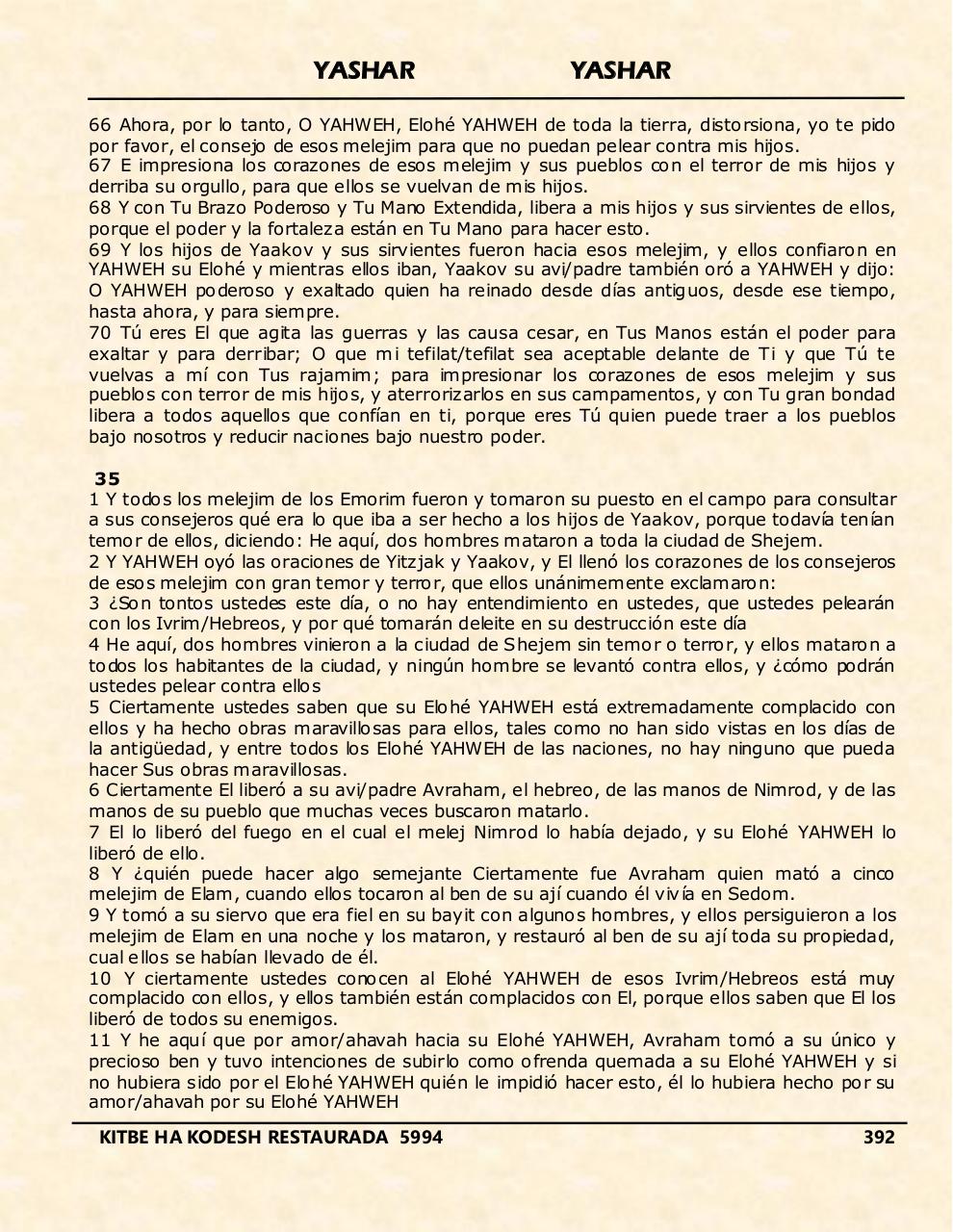 YASHAR YASHAR

66 Ahora, por lo tanto, O YAHWEH, Elohé YAHWEH de toda la tierra, distorsiona, yo te pido por favor, el consejo de esos melejim para que no puedan pelear contra mis hijos.
67 E impresiona los corazones de esos melejim y sus pueblos con el terror de mis hijos y derriba su orgullo, para que ellos se vuelvan de mis hijos.
68 Y con Tu Brazo Poderoso y Tu Mano Extendida, libera a mis hijos y sus sirvientes de ellos, porque el poder y la fortaleza están en Tu Mano para hacer esto.
69 Y los hijos de Yaakov y sus sirvientes fueron hacia esos melejim, y ellos confiaron en YAHWEH su Elohé y mientras ellos iban, Yaakov su avi/padre también oró a YAHWEH y dijo: O YAHWEH poderoso y exaltado quien ha reinado desde días antiguos, desde ese tiempo, hasta ahora, y para siempre.
70 Tú eres El que agita las guerras y las causa cesar, en Tus Manos están el poder para exaltar y para derribar; O que mi tefilat/tefilat sea aceptable delante de Ti y que Tú te vuelvas a mí con Tus rajamim; para impresionar los corazones de esos melejim y sus pueblos con terror de mis hijos, y aterrorizarlos en sus campamentos, y con Tu gran bondad libera a todos aquellos que confían en ti, porque eres Tú quien puede traer a los pueblos bajo nosotros y reducir naciones bajo nuestro poder.

35
1 Y todos los melejim de los Emorim fueron y tomaron su puesto en el campo para consultar a sus consejeros qué era lo que iba a ser hecho a los hijos de Yaakov, porque todavía tenían temor de ellos, diciendo: He aquí, dos hombres mataron a toda la ciudad de Shejem.
2 Y YAHWEH oyó las oraciones de Yitzjak y Yaakov, y El llenó los corazones de los consejeros de esos melejim con gran temor y terror, que ellos unánimemente exclamaron:
3 ¿Son tontos ustedes este día, o no hay entendimiento en ustedes, que ustedes pelearán con los Ivrim/Hebreos, y por qué tomarán deleite en su destrucción este día
4 He aquí, dos hombres vinieron a la ciudad de Shejem sin temor o terror, y ellos mataron a todos los habitantes de la ciudad, y ningún hombre se levantó contra ellos, y ¿cómo podrán ustedes pelear contra ellos
5 Ciertamente ustedes saben que su Elohé YAHWEH está extremadamente complacido con ellos y ha hecho obras maravillosas para ellos, tales como no han sido vistas en los días de la antigüedad, y entre todos los Elohé YAHWEH de las naciones, no hay ninguno que pueda hacer Sus obras maravillosas.
6 Ciertamente El liberó a su avi/padre Avraham, el hebreo, de las manos de Nimrod, y de las manos de su pueblo que muchas veces buscaron matarlo.
7 El lo liberó del fuego en el cual el melej Nimrod lo había dejado, y su Elohé YAHWEH lo liberó de ello.
8 Y ¿quién puede hacer algo semejante Ciertamente fue Avraham quien mató a cinco melejim de Elam, cuando ellos tocaron al ben de su ají cuando él vivía en Sedom.
9 Y tomó a su siervo que era fiel en su bayit con algunos hombres, y ellos persiguieron a los melejim de Elam en una noche y los mataron, y restauró al ben de su ají toda su propiedad, cual ellos se habían llevado de él.
10 Y ciertamente ustedes conocen al Elohé YAHWEH de esos Ivrim/Hebreos está muy complacido con ellos, y ellos también están complacidos con El, porque ellos saben que El los liberó de todos su enemigos.
11 Y he aquí que por amor/ahavah hacia su Elohé YAHWEH, Avraham tomó a su único y precioso ben y tuvo intenciones de subirlo como ofrenda quemada a su Elohé YAHWEH y si no hubiera sido por el Elohé YAHWEH quién le impidió hacer esto, él lo hubiera hecho por su amor/ahavah por su Elohé YAHWEH

KITBE HA KODESH RESTAURADA 5994 392